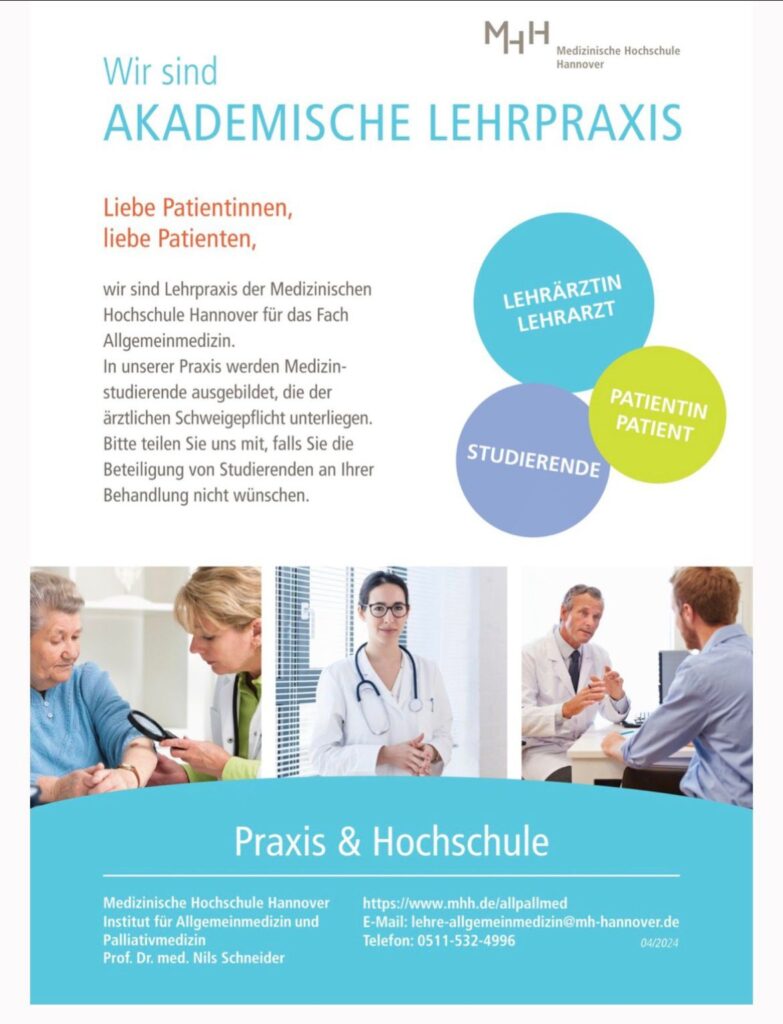 MHH Medizinische Hochschule Hannover

Wir sind
AKADEMISCHE LEHRPRAXIS

Liebe Patientinnen,
liebe Patienten,

wir sind Lehrpraxis der Medizinischen Hochschule Hannover für das Fach Allgemeinmedizin.
In unserer Praxis werden Medizinstudierende ausgebildet, die der ärztlichen Schweigepflicht unterliegen. Bitte teilen Sie uns mit, falls Sie die Beteiligung von Studierenden an Ihrer Behandlung nicht wünschen.

LEHRÄRZTIN
LEHRARZT

PATIENTIN
PATIENT

STUDIERENDE

Praxis & Hochschule

Medizinische Hochschule Hannover
Institut für Allgemeinmedizin und Palliativmedizin
Prof. Dr. med. Nils Schneider

https://www.mhh.de/allpallmed
E-Mail: lehre-allgemeinmedizin@mh-hannover.de
Telefon: 0511-532-4996
04/2024